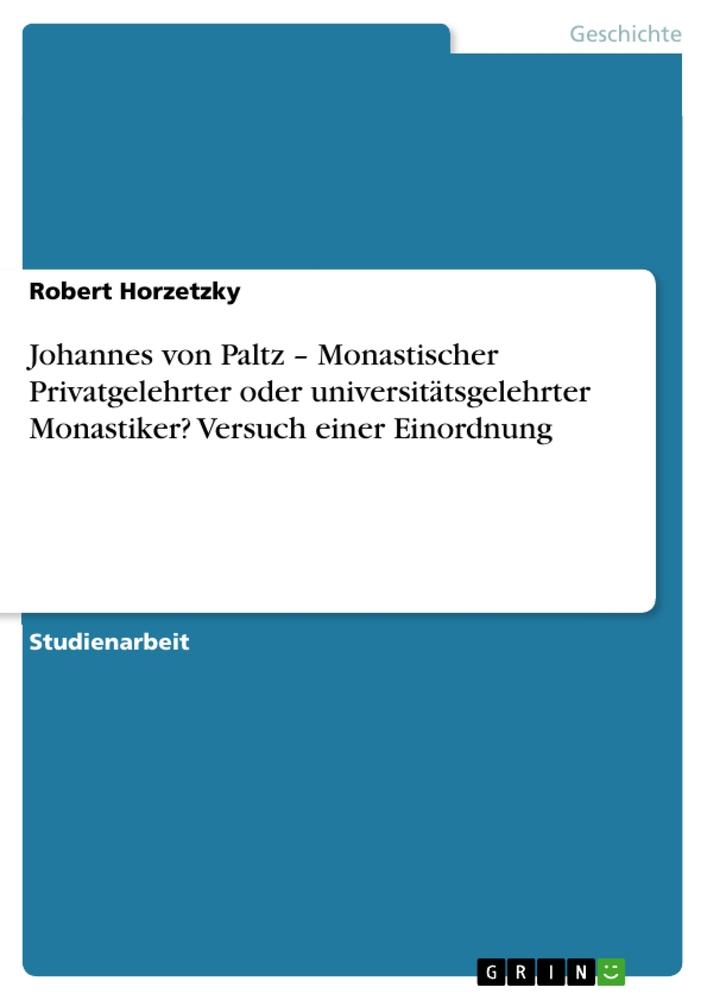 Geschichte

Robert Horzetzky

Johannes von Paltz – Monastischer Privatgelehrter oder universitätsgelehrter Monastiker? Versuch einer Einordnung

Studienarbeit

GRIN